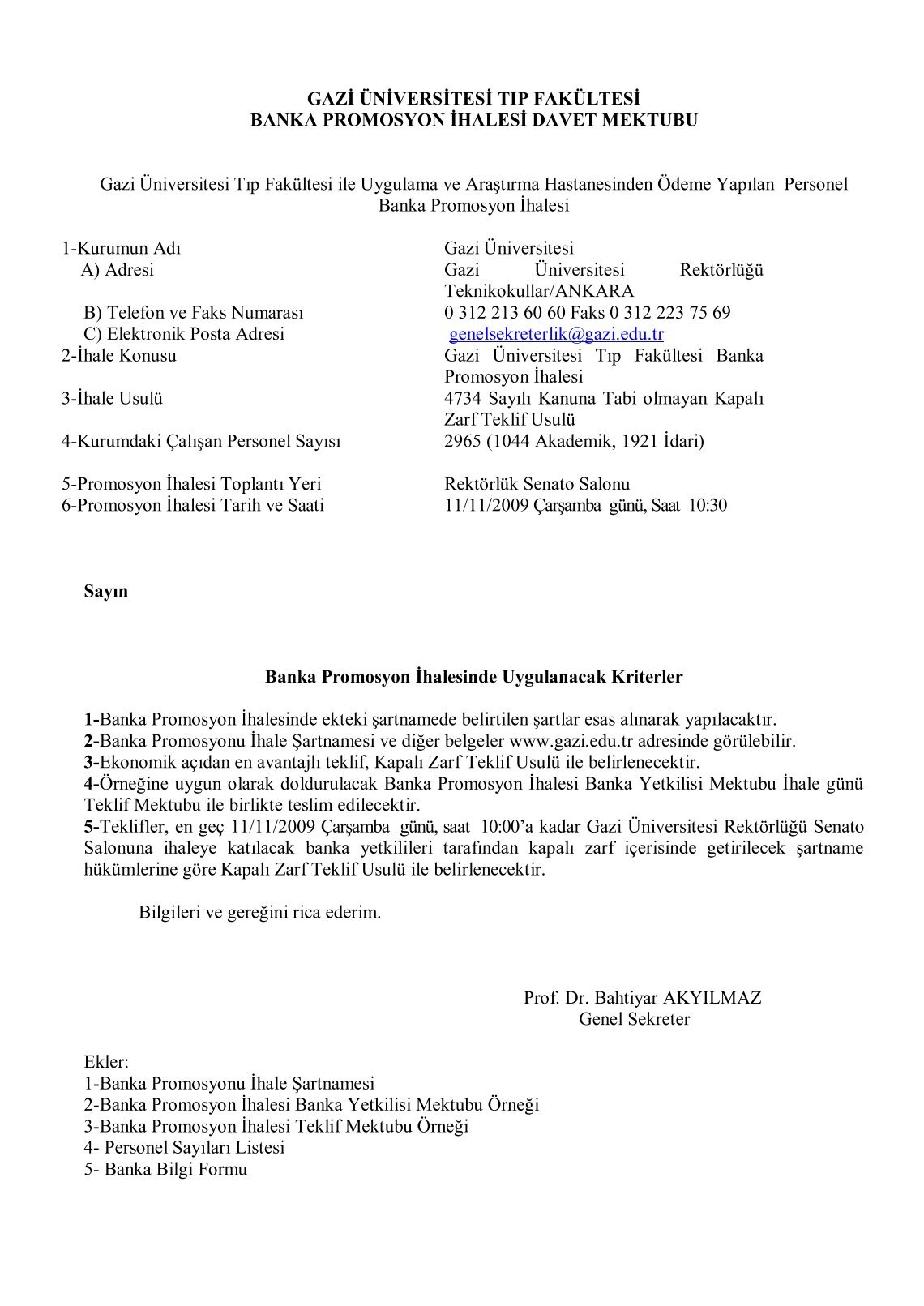 GAZİ ÜNİVERSİTESİ TIP FAKÜLTESİ
BANKA PROMOSYON İHALESİ DAVET MEKTUBU

Gazi Üniversitesi Tıp Fakültesi ile Uygulama ve Araştırma Hastanesinden Ödeme Yapılan Personel Banka Promosyon İhalesi

| | |
|---|---|
| 1-Kurumun Adı | Gazi Üniversitesi |
| A) Adresi | Gazi Üniversitesi Rektörlüğü Teknikokullar/ANKARA |
| B) Telefon ve Faks Numarası | 0 312 213 60 60 Faks 0 312 223 75 69 |
| C) Elektronik Posta Adresi | genelsekreterlik@gazi.edu.tr |
| 2-İhale Konusu | Gazi Üniversitesi Tıp Fakültesi Banka Promosyon İhalesi |
| 3-İhale Usulü | 4734 Sayılı Kanuna Tabi olmayan Kapalı Zarf Teklif Usulü |
| 4-Kurumdaki Çalışan Personel Sayısı | 2965 (1044 Akademik, 1921 İdari) |
| 5-Promosyon İhalesi Toplantı Yeri | Rektörlük Senato Salonu |
| 6-Promosyon İhalesi Tarih ve Saati | 11/11/2009 Çarşamba günü, Saat 10:30 |

Sayın

Banka Promosyon İhalesinde Uygulanacak Kriterler

1-Banka Promosyon İhalesinde ekteki şartnamede belirtilen şartlar esas alınarak yapılacaktır.
2-Banka Promosyonu İhale Şartnamesi ve diğer belgeler www.gazi.edu.tr adresinde görülebilir.
3-Ekonomik açıdan en avantajlı teklif, Kapalı Zarf Teklif Usulü ile belirlenecektir.
4-Örneğine uygun olarak doldurulacak Banka Promosyon İhalesi Banka Yetkilisi Mektubu İhale günü Teklif Mektubu ile birlikte teslim edilecektir.
5-Teklifler, en geç 11/11/2009 Çarşamba günü, saat 10:00'a kadar Gazi Üniversitesi Rektörlüğü Senato Salonuna ihaleye katılacak banka yetkilileri tarafından kapalı zarf içerisinde getirilecek şartname hükümlerine göre Kapalı Zarf Teklif Usulü ile belirlenecektir.

Bilgileri ve gereğini rica ederim.

Prof. Dr. Bahtiyar AKYILMAZ
Genel Sekreter

Ekler:
1-Banka Promosyonu İhale Şartnamesi
2-Banka Promosyon İhalesi Banka Yetkilisi Mektubu Örneği
3-Banka Promosyon İhalesi Teklif Mektubu Örneği
4- Personel Sayıları Listesi
5- Banka Bilgi Formu